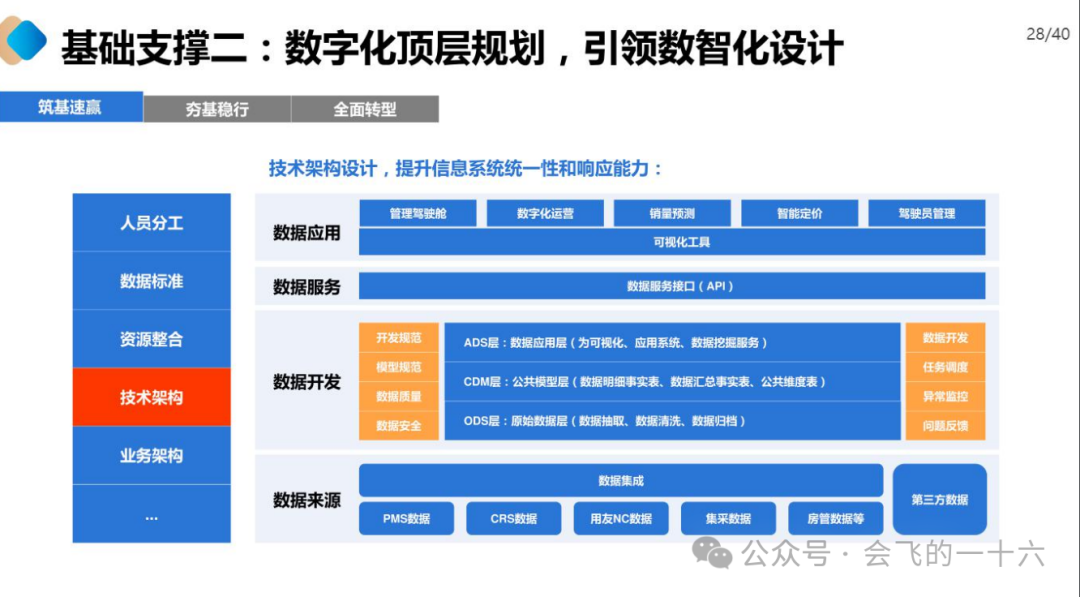 基础支撑二：数字化顶层规划，引领数智化设计

28/40

筑基速赢　夯基稳行　全面转型

技术架构设计，提升信息系统统一性和响应能力：

人员分工

数据标准

资源整合

技术架构

业务架构

...

数据应用

管理驾驶舱　数字化运营　销量预测　智能定价　驾驶员管理

可视化工具

数据服务

数据服务接口（API）

数据开发

开发规范

模型规范

数据质量

数据安全

ADS层：数据应用层（为可视化、应用系统、数据挖掘服务）

CDM层：公共模型层（数据明细事实表、数据汇总事实表、公共维度表）

ODS层：原始数据层（数据抽取、数据清洗、数据归档）

数据开发

任务调度

异常监控

问题反馈

数据来源

数据集成

PMS数据　CRS数据　用友NC数据　集采数据　房管数据等

第三方数据

公众号 · 会飞的一十六